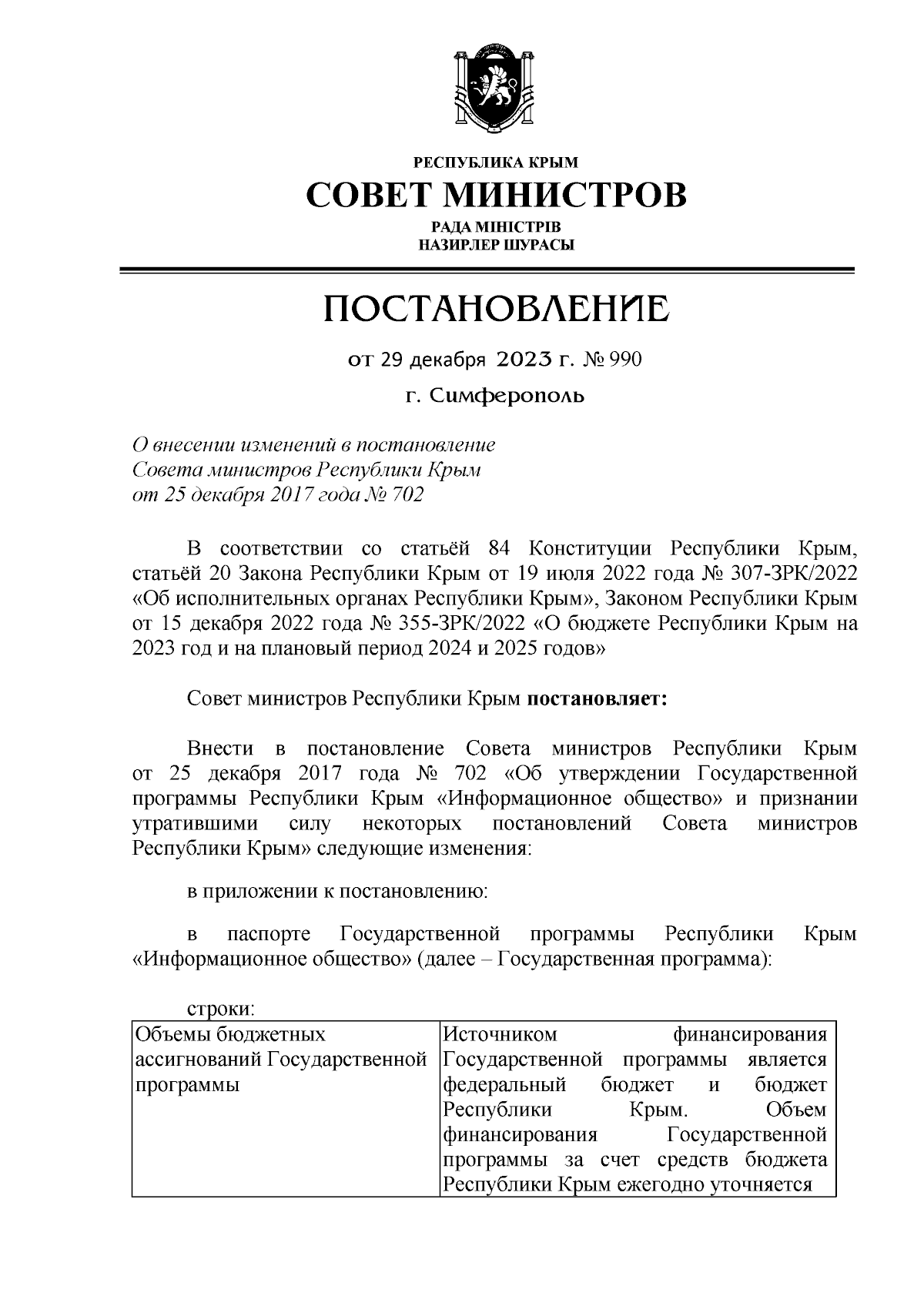 РЕСПУБЛИКА КРЫМ
СОВЕТ МИНИСТРОВ
РАДА МІНІСТРІВ
НАЗИРЛЕР ШУРАСЫ

ПОСТАНОВЛЕНИЕ

от 29 декабря 2023 г. № 990

г. Симферополь

О внесении изменений в постановление Совета министров Республики Крым от 25 декабря 2017 года № 702

В соответствии со статьёй 84 Конституции Республики Крым, статьёй 20 Закона Республики Крым от 19 июля 2022 года № 307-ЗРК/2022 «Об исполнительных органах Республики Крым», Законом Республики Крым от 15 декабря 2022 года № 355-ЗРК/2022 «О бюджете Республики Крым на 2023 год и на плановый период 2024 и 2025 годов»

Совет министров Республики Крым постановляет:

Внести в постановление Совета министров Республики Крым от 25 декабря 2017 года № 702 «Об утверждении Государственной программы Республики Крым «Информационное общество» и признании утратившими силу некоторых постановлений Совета министров Республики Крым» следующие изменения:

в приложении к постановлению:

в паспорте Государственной программы Республики Крым «Информационное общество» (далее – Государственная программа):

строки:

| Объемы бюджетных ассигнований Государственной программы | Источником финансирования Государственной программы является федеральный бюджет и бюджет Республики Крым. Объем финансирования Государственной программы за счет средств бюджета Республики Крым ежегодно уточняется |
|---|---|